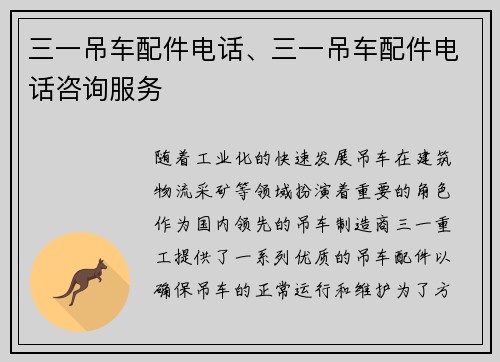 三一吊车配件电话、三一吊车配件电话咨询服务

随着工业化的快速发展吊车在建筑物流采矿等领域扮演着重要的角色作为国内领先的吊车制造商三一重工提供了一系列优质的吊车配件以确保吊车的正常运行和维护为了方